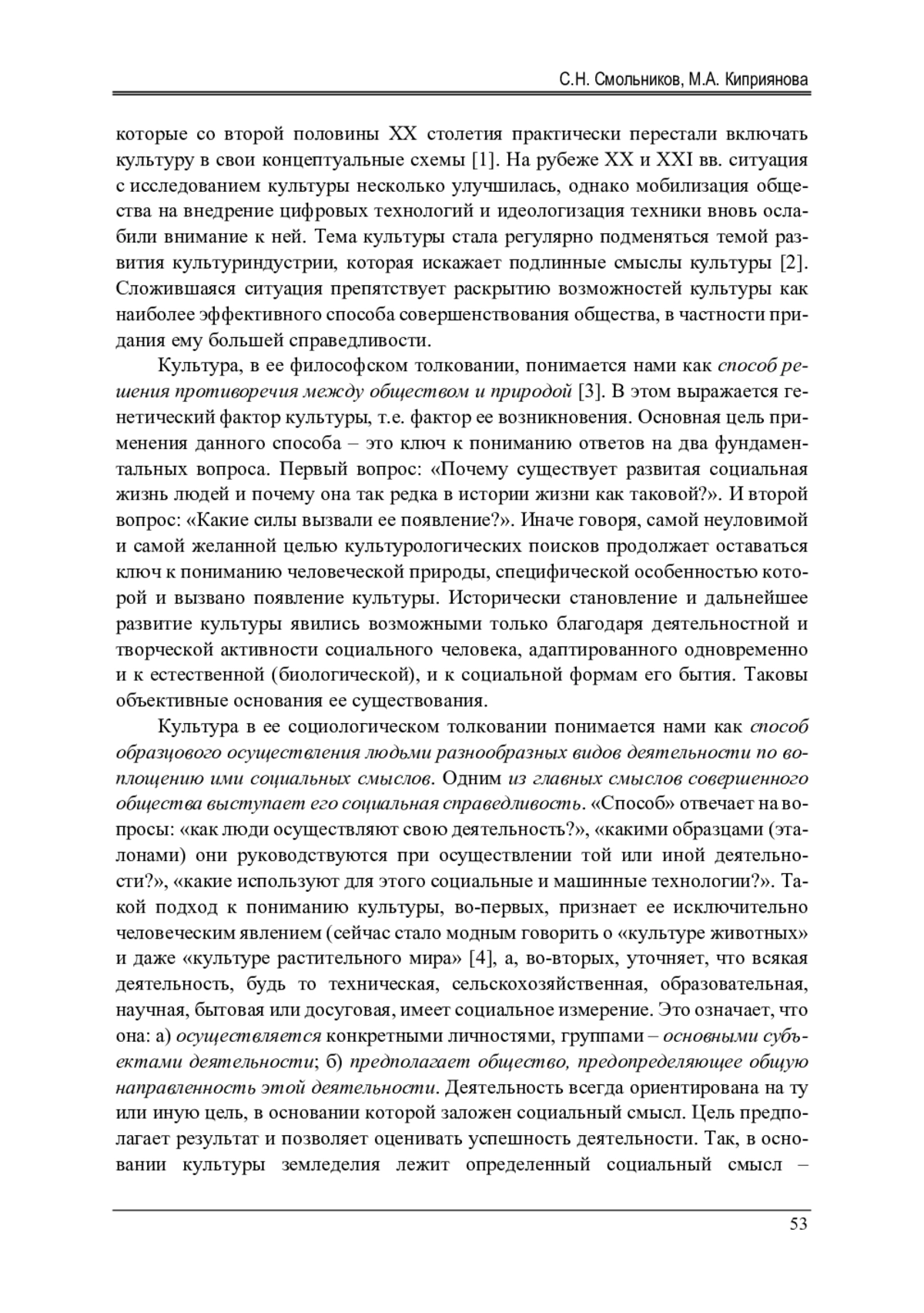 С.Н. Смольников, М.А. Киприянова

которые со второй половины XX столетия практически перестали включать культуру в свои концептуальные схемы [1]. На рубеже XX и XXI вв. ситуация с исследованием культуры несколько улучшилась, однако мобилизация общества на внедрение цифровых технологий и идеологизация техники вновь ослабили внимание к ней. Тема культуры стала регулярно подменяться темой развития культуриндустрии, которая искажает подлинные смыслы культуры [2]. Сложившаяся ситуация препятствует раскрытию возможностей культуры как наиболее эффективного способа совершенствования общества, в частности придания ему большей справедливости.

Культура, в ее философском толковании, понимается нами как способ решения противоречия между обществом и природой [3]. В этом выражается генетический фактор культуры, т.е. фактор ее возникновения. Основная цель применения данного способа – это ключ к пониманию ответов на два фундаментальных вопроса. Первый вопрос: «Почему существует развитая социальная жизнь людей и почему она так редка в истории жизни как таковой?». И второй вопрос: «Какие силы вызвали ее появление?». Иначе говоря, самой неуловимой и самой желанной целью культурологических поисков продолжает оставаться ключ к пониманию человеческой природы, специфической особенностью которой и вызвано появление культуры. Исторически становление и дальнейшее развитие культуры явились возможными только благодаря деятельностной и творческой активности социального человека, адаптированного одновременно и к естественной (биологической), и к социальной формам его бытия. Таковы объективные основания ее существования.

Культура в ее социологическом толковании понимается нами как способ образцового осуществления людьми разнообразных видов деятельности по воплощению ими социальных смыслов. Одним из главных смыслов совершенного общества выступает его социальная справедливость. «Способ» отвечает на вопросы: «как люди осуществляют свою деятельность?», «какими образцами (эталонами) они руководствуются при осуществлении той или иной деятельности?», «какие используют для этого социальные и машинные технологии?». Такой подход к пониманию культуры, во-первых, признает ее исключительно человеческим явлением (сейчас стало модным говорить о «культуре животных» и даже «культуре растительного мира» [4], а, во-вторых, уточняет, что всякая деятельность, будь то техническая, сельскохозяйственная, образовательная, научная, бытовая или досуговая, имеет социальное измерение. Это означает, что она: а) осуществляется конкретными личностями, группами – основными субъектами деятельности; б) предполагает общество, предопределяющее общую направленность этой деятельности. Деятельность всегда ориентирована на ту или иную цель, в основании которой заложен социальный смысл. Цель предполагает результат и позволяет оценивать успешность деятельности. Так, в основании культуры земледелия лежит определенный социальный смысл –

53